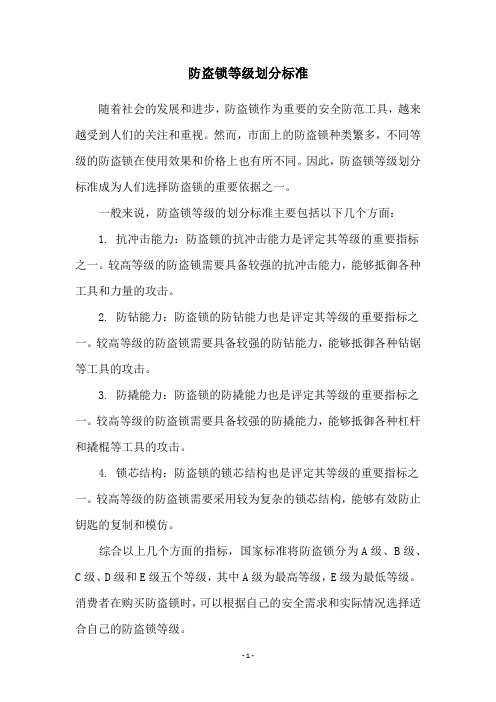 防盗锁等级划分标准

随着社会的发展和进步，防盗锁作为重要的安全防范工具，越来越受到人们的关注和重视。然而，市面上的防盗锁种类繁多，不同等级的防盗锁在使用效果和价格上也有所不同。因此，防盗锁等级划分标准成为人们选择防盗锁的重要依据之一。

一般来说，防盗锁等级的划分标准主要包括以下几个方面：

1. 抗冲击能力：防盗锁的抗冲击能力是评定其等级的重要指标之一。较高等级的防盗锁需要具备较强的抗冲击能力，能够抵御各种工具和力量的攻击。

2. 防钻能力：防盗锁的防钻能力也是评定其等级的重要指标之一。较高等级的防盗锁需要具备较强的防钻能力，能够抵御各种钻锯等工具的攻击。

3. 防撬能力：防盗锁的防撬能力也是评定其等级的重要指标之一。较高等级的防盗锁需要具备较强的防撬能力，能够抵御各种杠杆和撬棍等工具的攻击。

4. 锁芯结构：防盗锁的锁芯结构也是评定其等级的重要指标之一。较高等级的防盗锁需要采用较为复杂的锁芯结构，能够有效防止钥匙的复制和模仿。

综合以上几个方面的指标，国家标准将防盗锁分为A级、B级、C级、D级和E级五个等级，其中A级为最高等级，E级为最低等级。消费者在购买防盗锁时，可以根据自己的安全需求和实际情况选择适合自己的防盗锁等级。

- 1 -